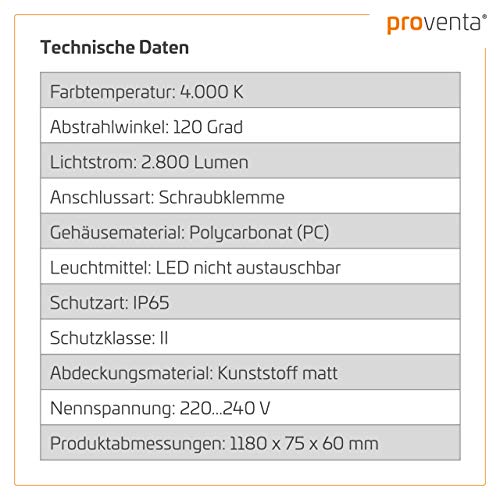 proventa®

Technische Daten

Farbtemperatur: 4.000 K

Abstrahlwinkel: 120 Grad

Lichtstrom: 2.800 Lumen

Anschlussart: Schraubklemme

Gehäusematerial: Polycarbonat (PC)

Leuchtmittel: LED nicht austauschbar

Schutzart: IP65

Schutzklasse: II

Abdeckungsmaterial: Kunststoff matt

Nennspannung: 220...240 V

Produktabmessungen: 1180 x 75 x 60 mm